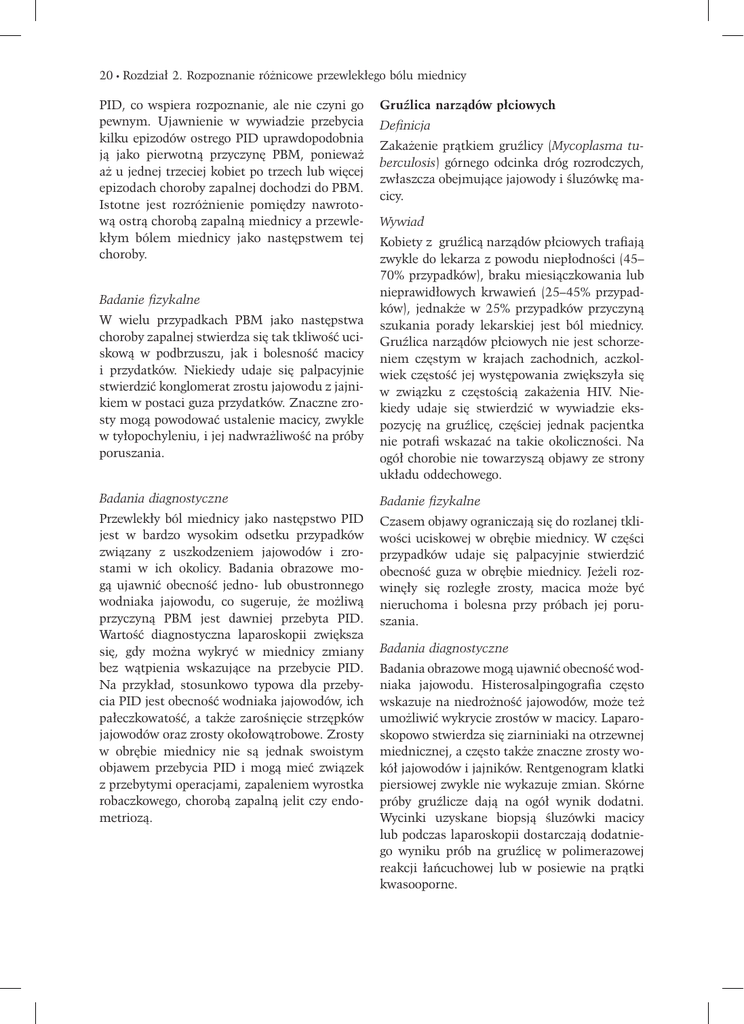 20 • Rozdział 2. Rozpoznanie różnicowe przewlekłego bólu miednicy

PID, co wspiera rozpoznanie, ale nie czyni go pewnym. Ujawnienie w wywiadzie przebycia kilku epizodów ostrego PID uprawdopodobnia ją jako pierwotną przyczynę PBM, ponieważ aż u jednej trzeciej kobiet po trzech lub więcej epizodach choroby zapalnej dochodzi do PBM. Istotne jest rozróżnienie pomiędzy nawrotową ostrą chorobą zapalną miednicy a przewlekłym bólem miednicy jako następstwem tej choroby.

Badanie fizykalne

W wielu przypadkach PBM jako następstwa choroby zapalnej stwierdza się tak tkliwość uciskową w podbrzuszu, jak i bolesność macicy i przydatków. Niekiedy udaje się palpacyjnie stwierdzić konglomerat zrostu jajowodu z jajnikiem w postaci guza przydatków. Znaczne zrosty mogą powodować ustalenie macicy, zwykle w tyłopochyleniu, i jej nadwrażliwość na próby poruszania.

Badania diagnostyczne

Przewlekły ból miednicy jako następstwo PID jest w bardzo wysokim odsetku przypadków związany z uszkodzeniem jajowodów i zrostami w ich okolicy. Badania obrazowe mogą ujawnić obecność jedno- lub obustronnego wodniaka jajowodu, co sugeruje, że możliwą przyczyną PBM jest dawniej przebyta PID. Wartość diagnostyczna laparoskopii zwiększa się, gdy można wykryć w miednicy zmiany bez wątpienia wskazujące na przebycie PID. Na przykład, stosunkowo typowa dla przebycia PID jest obecność wodniaka jajowodów, ich pałeczkowatość, a także zarośnięcie strzępków jajowodów oraz zrosty okołowątrobowe. Zrosty w obrębie miednicy nie są jednak swoistym objawem przebycia PID i mogą mieć związek z przebytymi operacjami, zapaleniem wyrostka robaczkowego, chorobą zapalną jelit czy endometriozą.

Gruźlica narządów płciowych

Definicja

Zakażenie prątkiem gruźlicy (Mycoplasma tuberculosis) górnego odcinka dróg rozrodczych, zwłaszcza obejmujące jajowody i śluzówkę macicy.

Wywiad

Kobiety z gruźlicą narządów płciowych trafiają zwykle do lekarza z powodu niepłodności (45–70% przypadków), braku miesiączkowania lub nieprawidłowych krwawień (25–45% przypadków), jednakże w 25% przypadków przyczyną szukania porady lekarskiej jest ból miednicy. Gruźlica narządów płciowych nie jest schorzeniem częstym w krajach zachodnich, aczkolwiek częstość jej występowania zwiększyła się w związku z częstością zakażenia HIV. Niekiedy udaje się stwierdzić w wywiadzie ekspozycję na gruźlicę, częściej jednak pacjentka nie potrafi wskazać na takie okoliczności. Na ogół chorobie nie towarzyszą objawy ze strony układu oddechowego.

Badanie fizykalne

Czasem objawy ograniczają się do rozlanej tkliwości uciskowej w obrębie miednicy. W części przypadków udaje się palpacyjnie stwierdzić obecność guza w obrębie miednicy. Jeżeli rozwinęły się rozległe zrosty, macica może być nieruchoma i bolesna przy próbach jej poruszania.

Badania diagnostyczne

Badania obrazowe mogą ujawnić obecność wodniaka jajowodu. Histerosalpingografia często wskazuje na niedrożność jajowodów, może też umożliwić wykrycie zrostów w macicy. Laparoskopowo stwierdza się ziarniniaki na otrzewnej miednicznej, a często także znaczne zrosty wokół jajowodów i jajników. Rentgenogram klatki piersiowej zwykle nie wykazuje zmian. Skórne próby gruźlicze dają na ogół wynik dodatni. Wycinki uzyskane biopsją śluzówki macicy lub podczas laparoskopii dostarczają dodatniego wyniku prób na gruźlicę w polimerazowej reakcji łańcuchowej lub w posiewie na prątki kwasooporne.